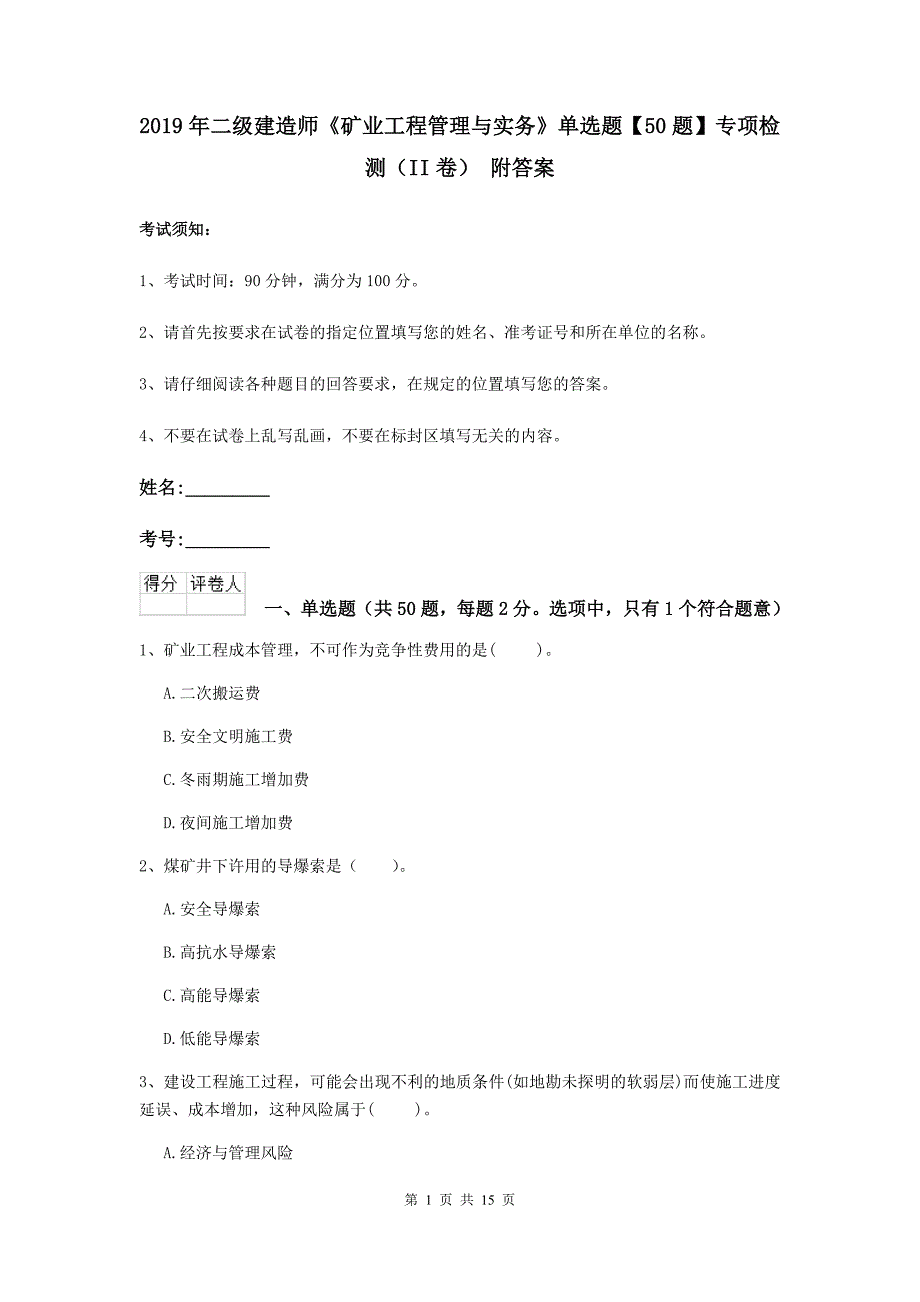 2019年二级建造师《矿业工程管理与实务》单选题【50题】专项检测（II卷） 附答案

考试须知：

1、考试时间：90分钟，满分为100分。

2、请首先按要求在试卷的指定位置填写您的姓名、准考证号和所在单位的名称。

3、请仔细阅读各种题目的回答要求，在规定的位置填写您的答案。

4、不要在试卷上乱写乱画，不要在标封区填写无关的内容。

姓名：_________

考号：_________

| 得分 | 评卷人 |
|---|---|
| | |

一、单选题（共50题，每题2分。选项中，只有1个符合题意）

1、矿业工程成本管理，不可作为竞争性费用的是(　　)。

A.二次搬运费

B.安全文明施工费

C.冬雨期施工增加费

D.夜间施工增加费

2、煤矿井下许用的导爆索是（　　）。

A.安全导爆索

B.高抗水导爆索

C.高能导爆索

D.低能导爆索

3、建设工程施工过程，可能会出现不利的地质条件(如地勘未探明的软弱层)而使施工进度延误、成本增加，这种风险属于(　　)。

A.经济与管理风险

第 1 页 共 15 页